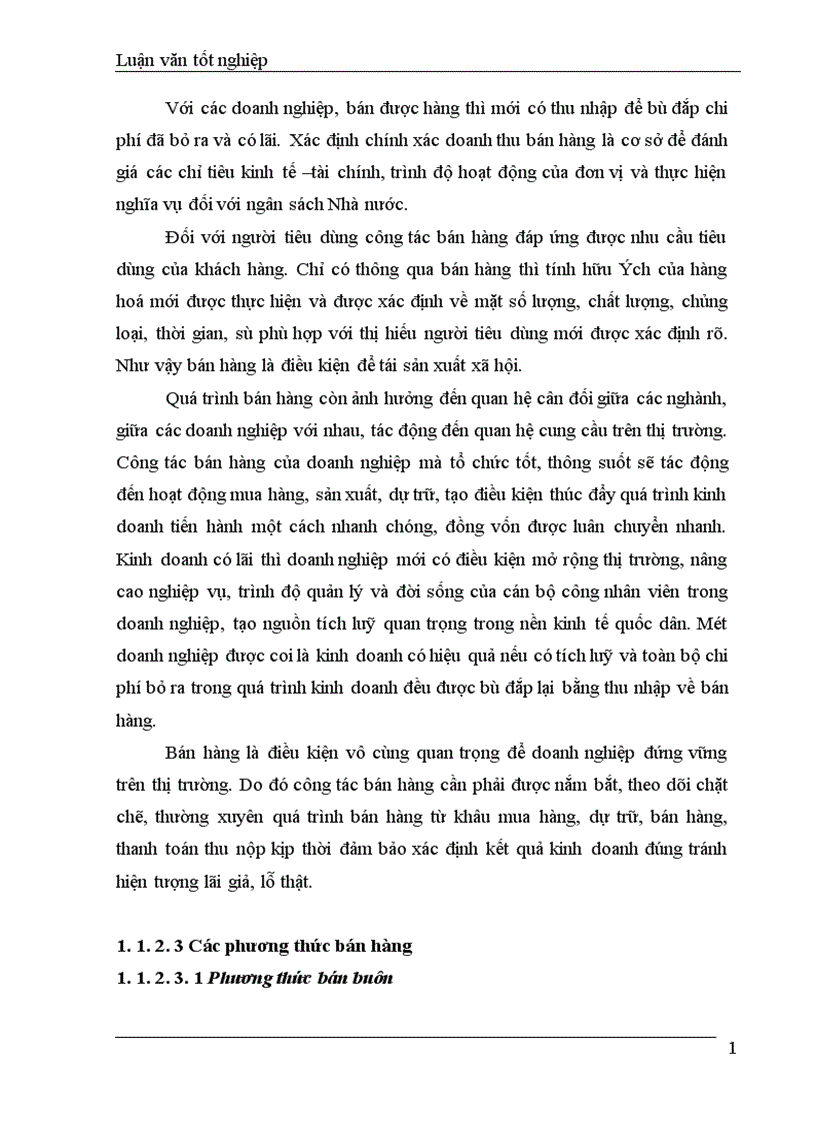 Luận văn tốt nghiệp

Với các doanh nghiệp, bán được hàng thì mới có thu nhập để bù đắp chi phí đã bỏ ra và có lãi. Xác định chính xác doanh thu bán hàng là cơ sở để đánh giá các chỉ tiêu kinh tế –tài chính, trình độ hoạt động của đơn vị và thực hiện nghĩa vụ đối với ngân sách Nhà nước.

Đối với người tiêu dùng công tác bán hàng đáp ứng được nhu cầu tiêu dùng của khách hàng. Chỉ có thông qua bán hàng thì tính hữu Ých của hàng hoá mới được thực hiện và được xác định về mặt số lượng, chất lượng, chủng loại, thời gian, sù phù hợp với thị hiếu người tiêu dùng mới được xác định rõ. Như vậy bán hàng là điều kiện để tái sản xuất xã hội.

Quá trình bán hàng còn ảnh hưởng đến quan hệ cân đối giữa các nghành, giữa các doanh nghiệp với nhau, tác động đến quan hệ cung cầu trên thị trường. Công tác bán hàng của doanh nghiệp mà tổ chức tốt, thông suốt sẽ tác động đến hoạt động mua hàng, sản xuất, dự trữ, tạo điều kiện thúc đẩy quá trình kinh doanh tiến hành một cách nhanh chóng, đồng vốn được luân chuyển nhanh. Kinh doanh có lãi thì doanh nghiệp mới có điều kiện mở rộng thị trường, nâng cao nghiệp vụ, trình độ quản lý và đời sống của cán bộ công nhân viên trong doanh nghiệp, tạo nguồn tích luỹ quan trọng trong nền kinh tế quốc dân. Mét doanh nghiệp được coi là kinh doanh có hiệu quả nếu có tích luỹ và toàn bộ chi phí bỏ ra trong quá trình kinh doanh đều được bù đắp lại bằng thu nhập về bán hàng.

Bán hàng là điều kiện vô cùng quan trọng để doanh nghiệp đứng vững trên thị trường. Do đó công tác bán hàng cần phải được nắm bắt, theo dõi chặt chẽ, thường xuyên quá trình bán hàng từ khâu mua hàng, dự trữ, bán hàng, thanh toán thu nộp kịp thời đảm bảo xác định kết quả kinh doanh đúng tránh hiện tượng lãi giả, lỗ thật.

1. 1. 2. 3 Các phương thức bán hàng

1. 1. 2. 3. 1 Phương thức bán buôn

1